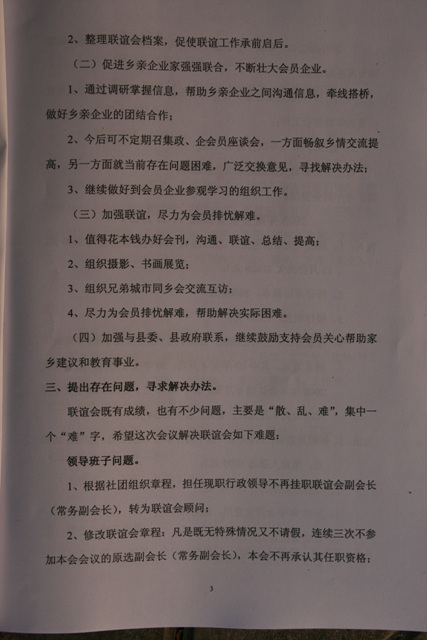 2、整理联谊会档案，促使联谊工作承前启后。

（二）促进乡亲企业家强强联合，不断壮大会员企业。

1、通过调研掌握信息，帮助乡亲企业之间沟通信息，牵线搭桥，做好乡亲企业的团结合作；

2、今后可不定期召集政、企会员座谈会，一方面畅叙乡情交流提高，另一方面就当前存在问题困难，广泛交换意见，寻找解决办法；

3、继续做好到会员企业参观学习的组织工作。

（三）加强联谊，尽力为会员排忧解难。

1、值得花本钱办好会刊，沟通、联谊、总结、提高；

2、组织摄影、书画展览；

3、组织兄弟城市同乡会交流互访；

4、尽力为会员排忧解难，帮助解决实际困难。

（四）加强与县委、县政府联系，继续鼓励支持会员关心帮助家乡建议和教育事业。

三、提出存在问题，寻求解决办法。

联谊会既有成绩，也有不少问题，主要是“散、乱、难”，集中一个“难”字，希望这次会议解决联谊会如下难题：

领导班子问题。

1、根据社团组织章程，担任现职行政领导不再挂职联谊会副会长（常务副会长），转为联谊会顾问；

2、修改联谊会章程：凡是既无特殊情况又不请假，连续三次不参加本会会议的原选副会长（常务副会长），本会不再承认其任职资格；

3